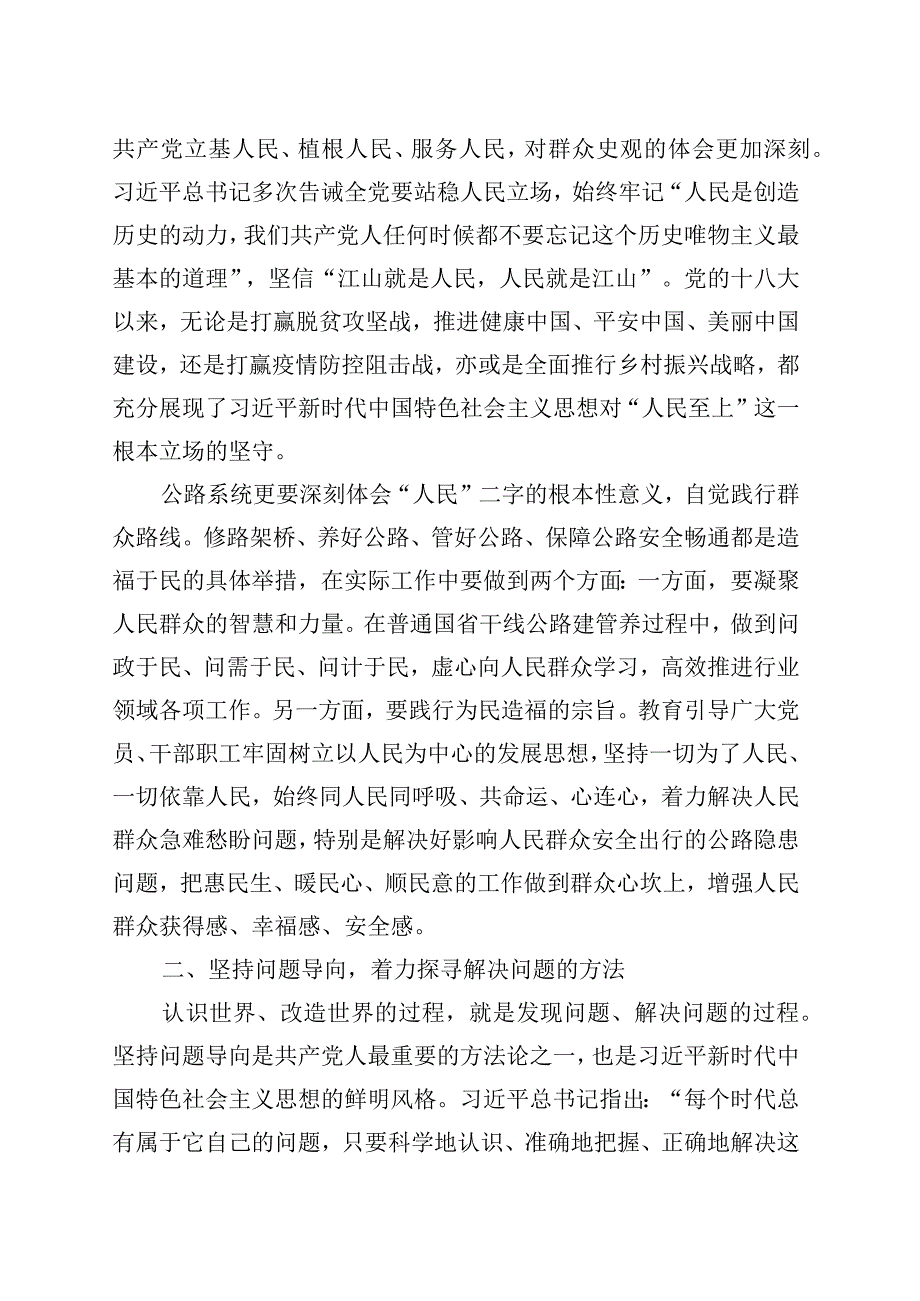 共产党立基人民、植根人民、服务人民，对群众史观的体会更加深刻。习近平总书记多次告诫全党要站稳人民立场，始终牢记“人民是创造历史的动力，我们共产党人任何时候都不要忘记这个历史唯物主义最基本的道理”，坚信“江山就是人民，人民就是江山”。党的十八大以来，无论是打赢脱贫攻坚战，推进健康中国、平安中国、美丽中国建设，还是打赢疫情防控阻击战，亦或是全面推行乡村振兴战略，都充分展现了习近平新时代中国特色社会主义思想对“人民至上”这一根本立场的坚守。

公路系统更要深刻体会“人民”二字的根本性意义，自觉践行群众路线。修路架桥、养好公路、管好公路、保障公路安全畅通都是造福于民的具体举措，在实际工作中要做到两个方面：一方面，要凝聚人民群众的智慧和力量。在普通国省干线公路建管养过程中，做到问政于民、问需于民、问计于民，虚心向人民群众学习，高效推进行业领域各项工作。另一方面，要践行为民造福的宗旨。教育引导广大党员、干部职工牢固树立以人民为中心的发展思想，坚持一切为了人民、一切依靠人民，始终同人民同呼吸、共命运、心连心，着力解决人民群众急难愁盼问题，特别是解决好影响人民群众安全出行的公路隐患问题，把惠民生、暖民心、顺民意的工作做到群众心坎上，增强人民群众获得感、幸福感、安全感。

二、坚持问题导向，着力探寻解决问题的方法

认识世界、改造世界的过程，就是发现问题、解决问题的过程。坚持问题导向是共产党人最重要的方法论之一，也是习近平新时代中国特色社会主义思想的鲜明风格。习近平总书记指出：“每个时代总有属于它自己的问题，只要科学地认识、准确地把握、正确地解决这